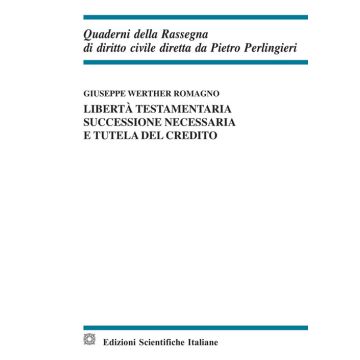 Quaderni della Rassegna
di diritto civile diretta da Pietro Perlingieri

GIUSEPPE WERTHER ROMAGNO

LIBERTÀ TESTAMENTARIA
SUCCESSIONE NECESSARIA
E TUTELA DEL CREDITO

Edizioni Scientifiche Italiane